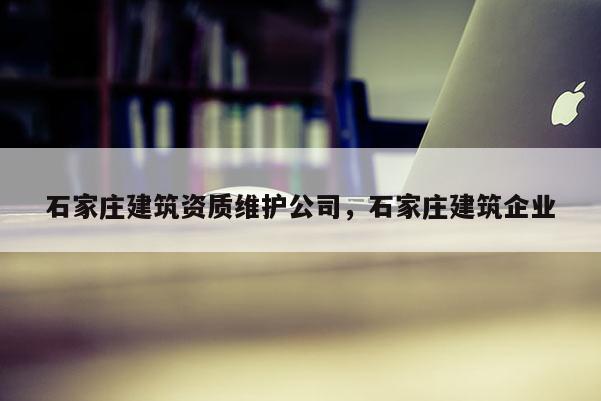 石家庄建筑资质维护公司，石家庄建筑企业